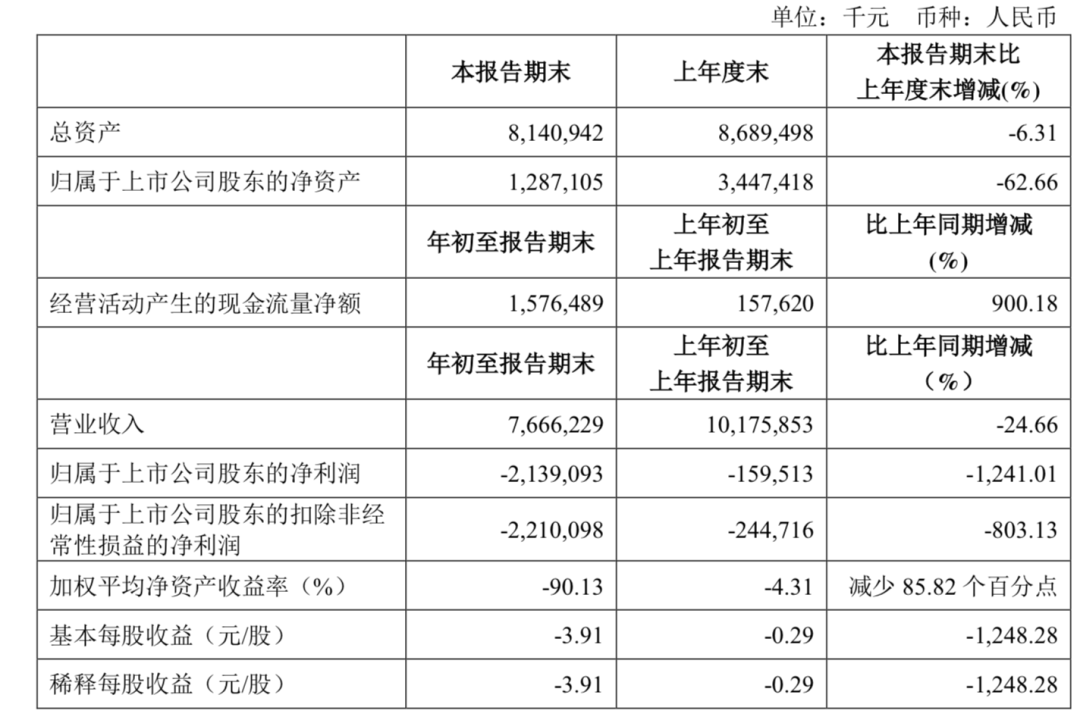 单位：千元 币种：人民币

|  | 本报告期末 | 上年度末 | 本报告期末比上年度末增减(%) |
|---|---|---|---|
| 总资产 | 8,140,942 | 8,689,498 | -6.31 |
| 归属于上市公司股东的净资产 | 1,287,105 | 3,447,418 | -62.66 |
|  | 年初至报告期末 | 上年初至上年报告期末 | 比上年同期增减(%) |
| 经营活动产生的现金流量净额 | 1,576,489 | 157,620 | 900.18 |
|  | 年初至报告期末 | 上年初至上年报告期末 | 比上年同期增减（%） |
| 营业收入 | 7,666,229 | 10,175,853 | -24.66 |
| 归属于上市公司股东的净利润 | -2,139,093 | -159,513 | -1,241.01 |
| 归属于上市公司股东的扣除非经常性损益的净利润 | -2,210,098 | -244,716 | -803.13 |
| 加权平均净资产收益率（%） | -90.13 | -4.31 | 减少 85.82 个百分点 |
| 基本每股收益（元/股） | -3.91 | -0.29 | -1,248.28 |
| 稀释每股收益（元/股） | -3.91 | -0.29 | -1,248.28 |